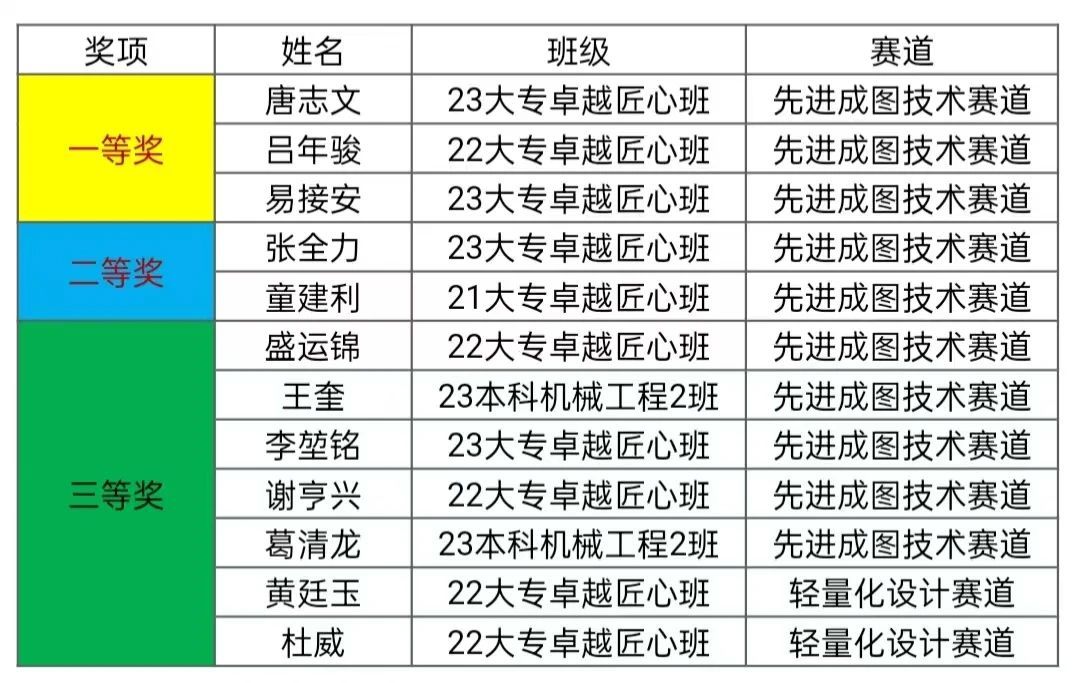 | 奖项 | 姓名 | 班级 | 赛道 |
|---|---|---|---|
| 一等奖 | 唐志文 | 23大专卓越匠心班 | 先进成图技术赛道 |
|  | 吕年骏 | 22大专卓越匠心班 | 先进成图技术赛道 |
|  | 易接安 | 23大专卓越匠心班 | 先进成图技术赛道 |
| 二等奖 | 张全力 | 23大专卓越匠心班 | 先进成图技术赛道 |
|  | 童建利 | 21大专卓越匠心班 | 先进成图技术赛道 |
| 三等奖 | 盛运锦 | 22大专卓越匠心班 | 先进成图技术赛道 |
|  | 王奎 | 23本科机械工程2班 | 先进成图技术赛道 |
|  | 李堃铭 | 23大专卓越匠心班 | 先进成图技术赛道 |
|  | 谢亨兴 | 22大专卓越匠心班 | 先进成图技术赛道 |
|  | 葛清龙 | 23本科机械工程2班 | 先进成图技术赛道 |
|  | 黄廷玉 | 22大专卓越匠心班 | 轻量化设计赛道 |
|  | 杜威 | 22大专卓越匠心班 | 轻量化设计赛道 |